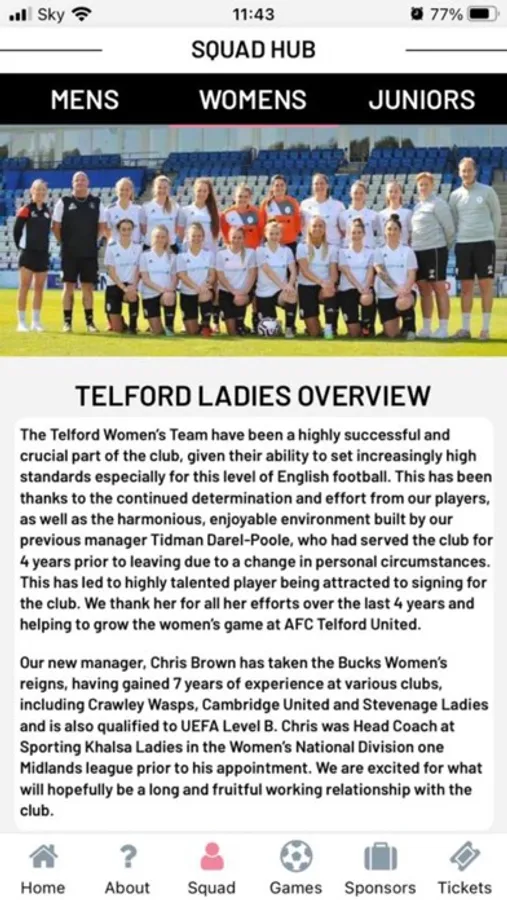 Sky 11:43 77%

SQUAD HUB

MENS WOMENS JUNIORS

TELFORD LADIES OVERVIEW

The Telford Women's Team have been a highly successful and crucial part of the club, given their ability to set increasingly high standards especially for this level of English football. This has been thanks to the continued determination and effort from our players, as well as the harmonious, enjoyable environment built by our previous manager Tidman Darel-Poole, who had served the club for 4 years prior to leaving due to a change in personal circumstances. This has led to highly talented player being attracted to signing for the club. We thank her for all her efforts over the last 4 years and helping to grow the women's game at AFC Telford United.

Our new manager, Chris Brown has taken the Bucks Women's reigns, having gained 7 years of experience at various clubs, including Crawley Wasps, Cambridge United and Stevenage Ladies and is also qualified to UEFA Level B. Chris was Head Coach at Sporting Khalsa Ladies in the Women's National Division one Midlands league prior to his appointment. We are excited for what will hopefully be a long and fruitful working relationship with the club.

Home About Squad Games Sponsors Tickets